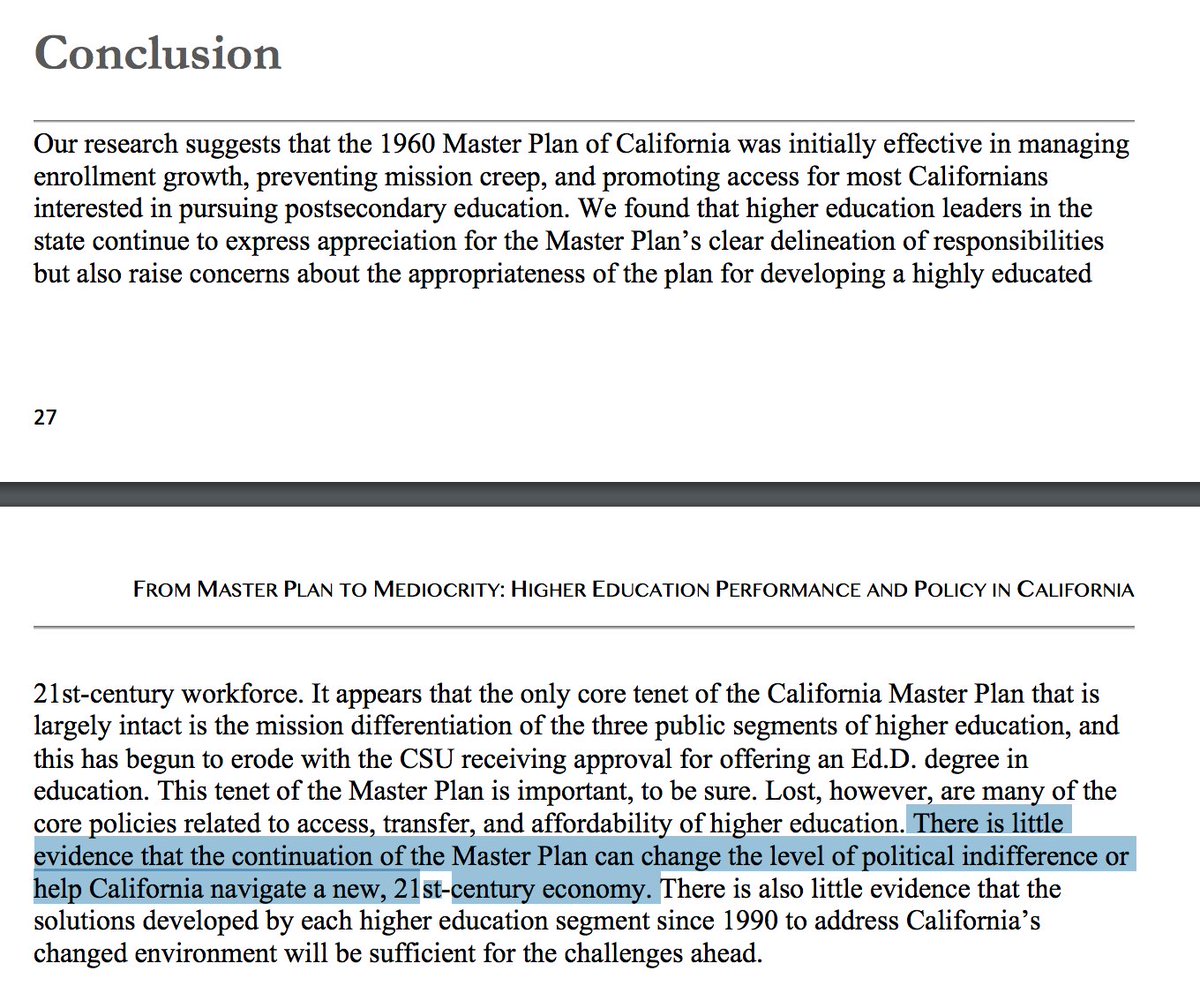 Conclusion

Our research suggests that the 1960 Master Plan of California was initially effective in managing enrollment growth, preventing mission creep, and promoting access for most Californians interested in pursuing postsecondary education. We found that higher education leaders in the state continue to express appreciation for the Master Plan's clear delineation of responsibilities but also raise concerns about the appropriateness of the plan for developing a highly educated

27

FROM MASTER PLAN TO MEDIOCRITY: HIGHER EDUCATION PERFORMANCE AND POLICY IN CALIFORNIA

21st-century workforce. It appears that the only core tenet of the California Master Plan that is largely intact is the mission differentiation of the three public segments of higher education, and this has begun to erode with the CSU receiving approval for offering an Ed.D. degree in education. This tenet of the Master Plan is important, to be sure. Lost, however, are many of the core policies related to access, transfer, and affordability of higher education. There is little evidence that the continuation of the Master Plan can change the level of political indifference or help California navigate a new, 21st-century economy. There is also little evidence that the solutions developed by each higher education segment since 1990 to address California's changed environment will be sufficient for the challenges ahead.